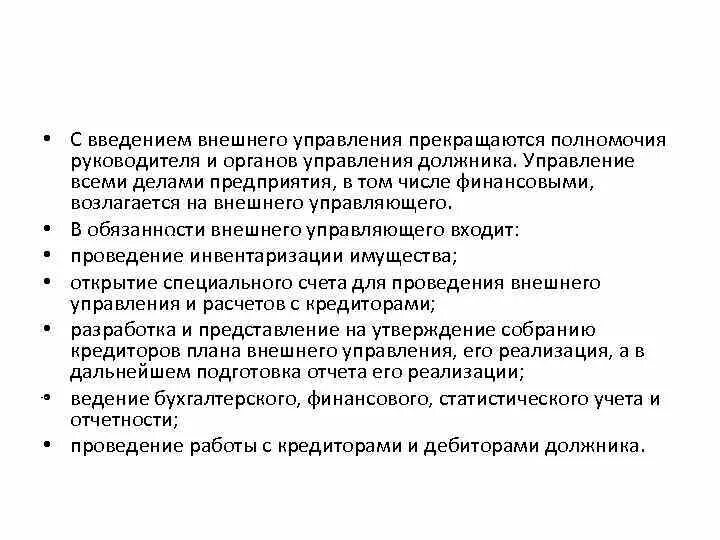 • С введением внешнего управления прекращаются полномочия руководителя и органов управления должника. Управление всеми делами предприятия, в том числе финансовыми, возлагается на внешнего управляющего.
• В обязанности внешнего управляющего входит:
• проведение инвентаризации имущества;
• открытие специального счета для проведения внешнего управления и расчетов с кредиторами;
• разработка и представление на утверждение собранию кредиторов плана внешнего управления, его реализация, а в дальнейшем подготовка отчета его реализации;
• ведение бухгалтерского, финансового, статистического учета и отчетности;
• проведение работы с кредиторами и дебиторами должника.